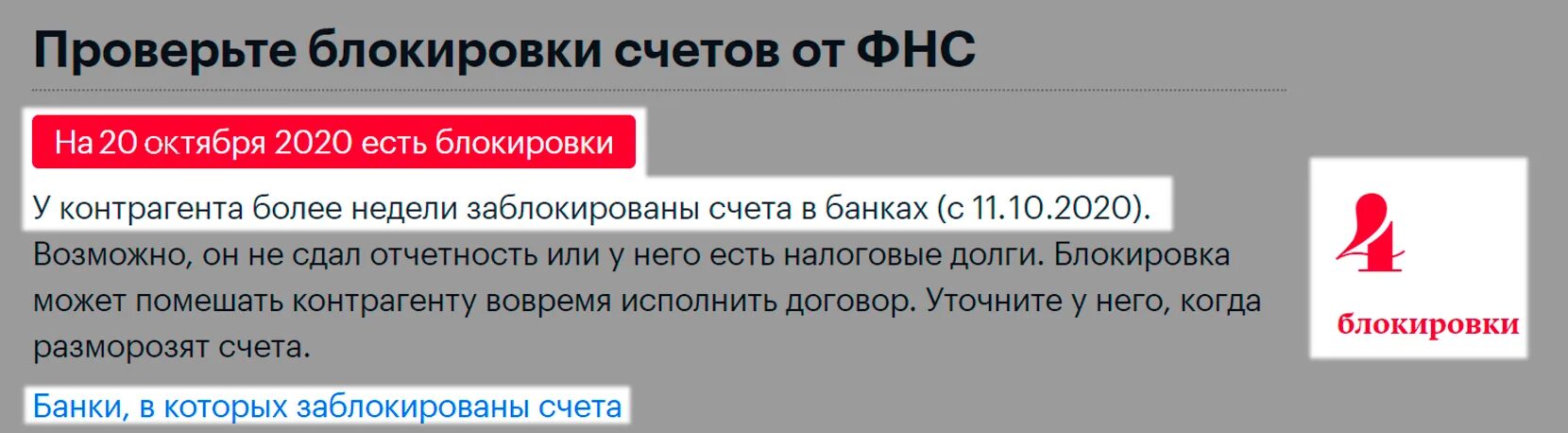 Проверьте блокировки счетов от ФНС

На 20 октября 2020 есть блокировки

У контрагента более недели заблокированы счета в банках (с 11.10.2020). Возможно, он не сдал отчетность или у него есть налоговые долги. Блокировка может помешать контрагенту вовремя исполнить договор. Уточните у него, когда разморозят счета.

Банки, в которых заблокированы счета

4
блокировки